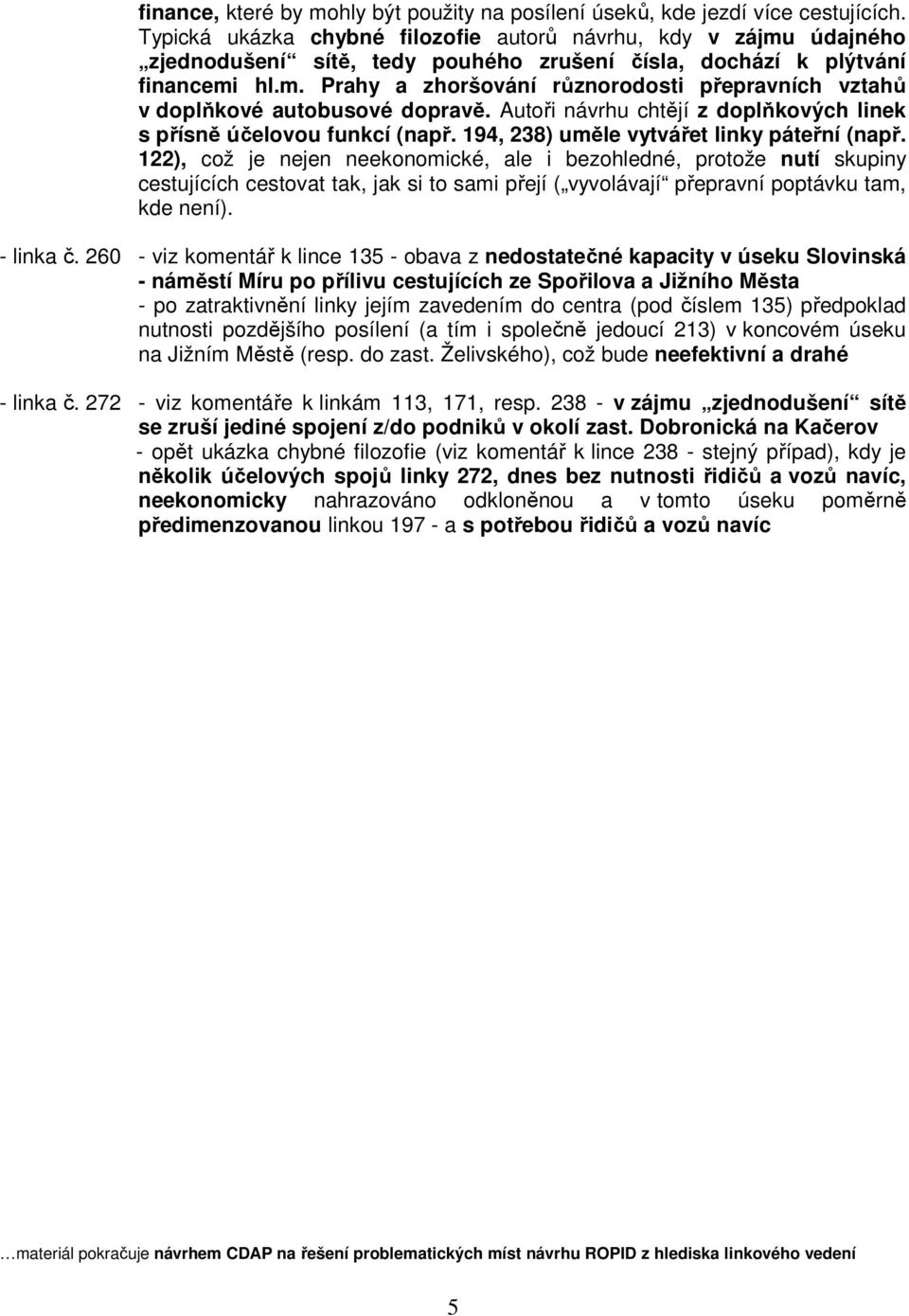 finance, které by mohly být použity na posílení úseků, kde jezdí více cestujících. Typická ukázka chybné filozofie autorů návrhu, kdy v zájmu údajného „zjednodušení“ sítě, tedy pouhého zrušení čísla, dochází k plýtvání financemi hl.m. Prahy a zhoršování různorodosti přepravních vztahů v doplňkové autobusové dopravě. Autoři návrhu chtějí z doplňkových linek s přísně účelovou funkcí (např. 194, 238) uměle vytvářet linky páteřní (např. 122), což je nejen neekonomické, ale i bezohledné, protože nutí skupiny cestujících cestovat tak, jak si to sami přejí („vyvolávají“ přepravní poptávku tam, kde není).

- linka č. 260 - viz komentář k lince 135 - obava z nedostatečné kapacity v úseku Slovinská - náměstí Míru po přílivu cestujících ze Spořilova a Jižního Města
- po zatraktivnění linky jejím zavedením do centra (pod číslem 135) předpoklad nutnosti pozdějšího posílení (a tím i společně jedoucí 213) v koncovém úseku na Jižním Městě (resp. do zast. Želivského), což bude neefektivní a drahé

- linka č. 272 - viz komentáře k linkám 113, 171, resp. 238 - v zájmu „zjednodušení“ sítě se zruší jediné spojení z/do podniků v okolí zast. Dobronická na Kačerov
- opět ukázka chybné filozofie (viz komentář k lince 238 - stejný případ), kdy je několik účelových spojů linky 272, dnes bez nutnosti řidičů a vozů navíc, neekonomicky nahrazováno odkloněnou a v tomto úseku poměrně předimenzovanou linkou 197 - a s potřebou řidičů a vozů navíc

…materiál pokračuje návrhem CDAP na řešení problematických míst návrhu ROPID z hlediska linkového vedení

5